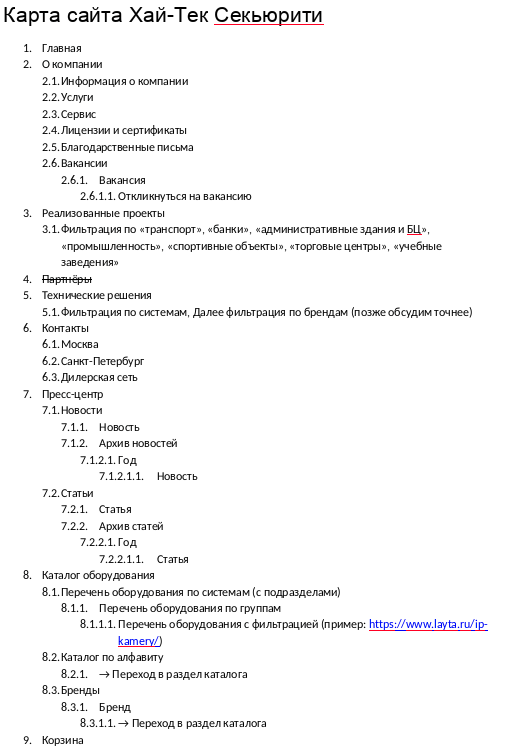 Карта сайта Хай-Тек Секьюрити

1. Главная
2. О компании
2.1. Информация о компании
2.2. Услуги
2.3. Сервис
2.4. Лицензии и сертификаты
2.5. Благодарственные письма
2.6. Вакансии
2.6.1. Вакансия
2.6.1.1. Откликнуться на вакансию
3. Реализованные проекты
3.1. Фильтрация по «транспорт», «банки», «административные здания и БЦ», «промышленность», «спортивные объекты», «торговые центры», «учебные заведения»
4. Партнёры
5. Технические решения
5.1. Фильтрация по системам, Далее фильтрация по брендам (позже обсудим точнее)
6. Контакты
6.1. Москва
6.2. Санкт-Петербург
6.3. Дилерская сеть
7. Пресс-центр
7.1. Новости
7.1.1. Новость
7.1.2. Архив новостей
7.1.2.1. Год
7.1.2.1.1. Новость
7.2. Статьи
7.2.1. Статья
7.2.2. Архив статей
7.2.2.1. Год
7.2.2.1.1. Статья
8. Каталог оборудования
8.1. Перечень оборудования по системам (с подразделами)
8.1.1. Перечень оборудования по группам
8.1.1.1. Перечень оборудования с фильтрацией (пример: https://www.layta.ru/ip-kamery/)
8.2. Каталог по алфавиту
8.2.1. → Переход в раздел каталога
8.3. Бренды
8.3.1. Бренд
8.3.1.1. → Переход в раздел каталога
9. Корзина